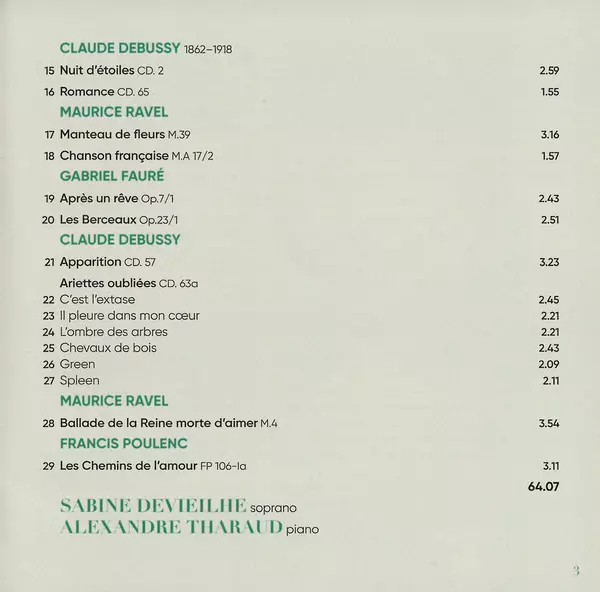 CLAUDE DEBUSSY 1862–1918

15 Nuit d'étoiles CD. 2 2.59

16 Romance CD. 65 1.55

MAURICE RAVEL

17 Manteau de fleurs M.39 3.16

18 Chanson française M.A 17/2 1.57

GABRIEL FAURÉ

19 Après un rêve Op.7/1 2.43

20 Les Berceaux Op.23/1 2.51

CLAUDE DEBUSSY

21 Apparition CD. 57 3.23

Ariettes oubliées CD. 63a

22 C'est l'extase 2.45

23 Il pleure dans mon cœur 2.21

24 L'ombre des arbres 2.21

25 Chevaux de bois 2.43

26 Green 2.09

27 Spleen 2.11

MAURICE RAVEL

28 Ballade de la Reine morte d'aimer M.4 3.54

FRANCIS POULENC

29 Les Chemins de l'amour FP 106-Ia 3.11

64.07

SABINE DEVIEILHE soprano
ALEXANDRE THARAUD piano

3